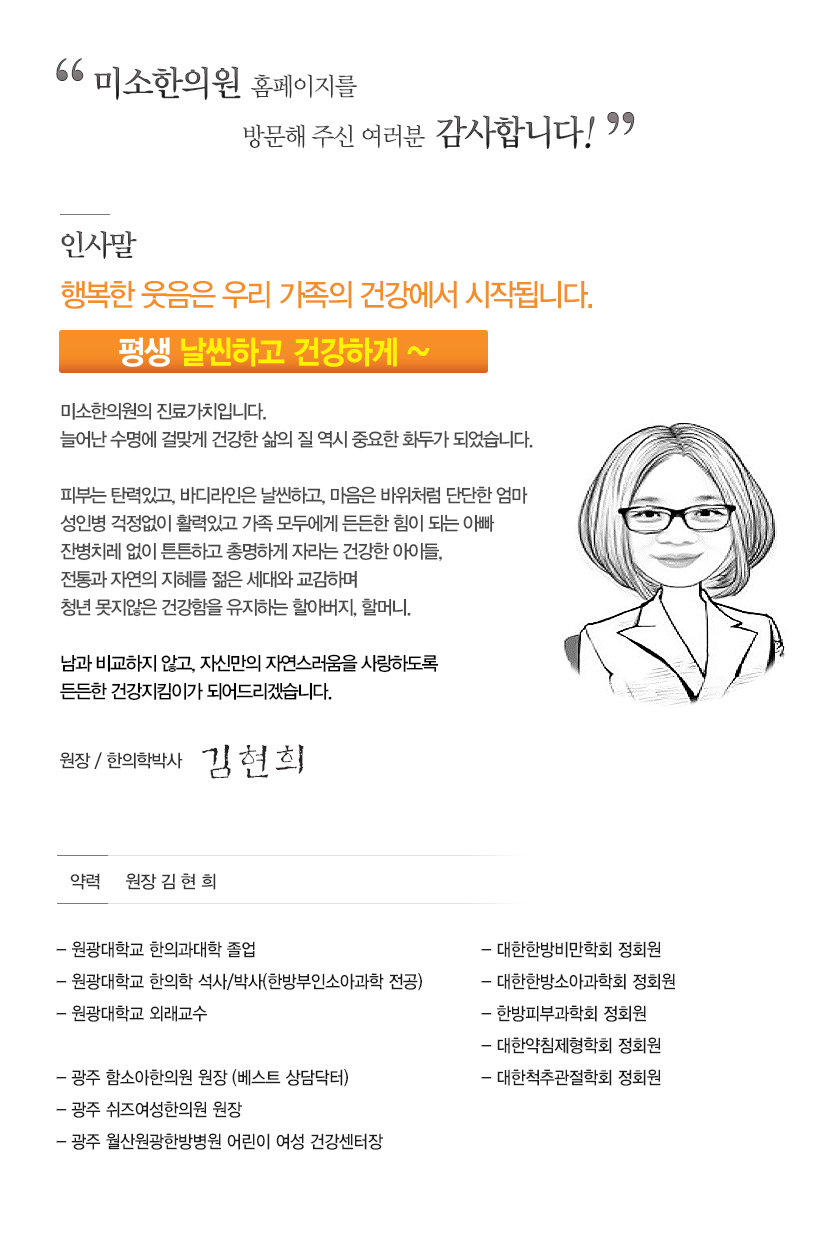 “ 미소한의원 홈페이지를 방문해 주신 여러분 감사합니다! ”

인사말

행복한 웃음은 우리 가족의 건강에서 시작됩니다.

평생 날씬하고 건강하게 ~

미소한의원의 진료가치입니다.
늘어난 수명에 걸맞게 건강한 삶의 질 역시 중요한 화두가 되었습니다.

피부는 탄력있고, 바디라인은 날씬하고, 마음은 바위처럼 단단한 엄마
성인병 걱정없이 활력있고 가족 모두에게 든든한 힘이 되는 아빠
잔병치레 없이 튼튼하고 총명하게 자라는 건강한 아이들,
전통과 자연의 지혜를 젊은 세대와 교감하며
청년 못지않은 건강함을 유지하는 할아버지, 할머니.

남과 비교하지 않고, 자신만의 자연스러움을 사랑하도록
든든한 건강지킴이가 되어드리겠습니다.

원장 / 한의학박사 김현희

약력 원장 김 현 희

– 원광대학교 한의과대학 졸업
– 원광대학교 한의학 석사/박사(한방부인소아과학 전공)
– 원광대학교 외래교수

– 광주 함소아한의원 원장 (베스트 상담닥터)
– 광주 쉬즈여성한의원 원장
– 광주 월산원광한방병원 어린이 여성 건강센터장

– 대한한방비만학회 정회원
– 대한한방소아과학회 정회원
– 한방피부과학회 정회원
– 대한약침제형학회 정회원
– 대한척추관절학회 정회원